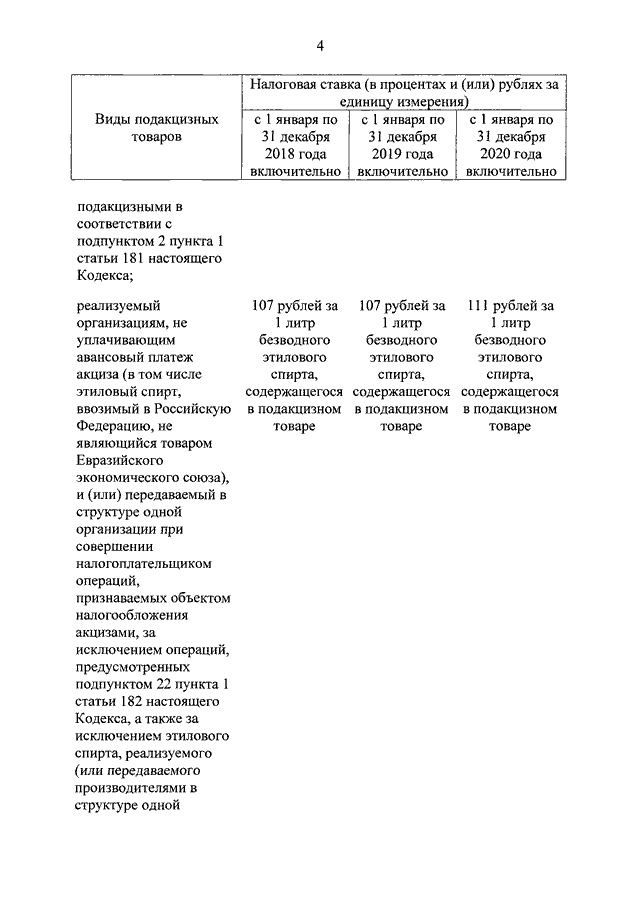 4

| Виды подакцизных товаров | Налоговая ставка (в процентах и (или) рублях за единицу измерения) | | |
|---|---|---|---|
| | с 1 января по 31 декабря 2018 года включительно | с 1 января по 31 декабря 2019 года включительно | с 1 января по 31 декабря 2020 года включительно |
| подакцизными в соответствии с подпунктом 2 пункта 1 статьи 181 настоящего Кодекса; | | | |
| реализуемый организациям, не уплачивающим авансовый платеж акциза (в том числе этиловый спирт, ввозимый в Российскую Федерацию, не являющийся товаром Евразийского экономического союза), и (или) передаваемый в структуре одной организации при совершении налогоплательщиком операций, признаваемых объектом налогообложения акцизами, за исключением операций, предусмотренных подпунктом 22 пункта 1 статьи 182 настоящего Кодекса, а также за исключением этилового спирта, реализуемого (или передаваемого производителями в структуре одной | 107 рублей за 1 литр безводного этилового спирта, содержащегося в подакцизном товаре | 107 рублей за 1 литр безводного этилового спирта, содержащегося в подакцизном товаре | 111 рублей за 1 литр безводного этилового спирта, содержащегося в подакцизном товаре |